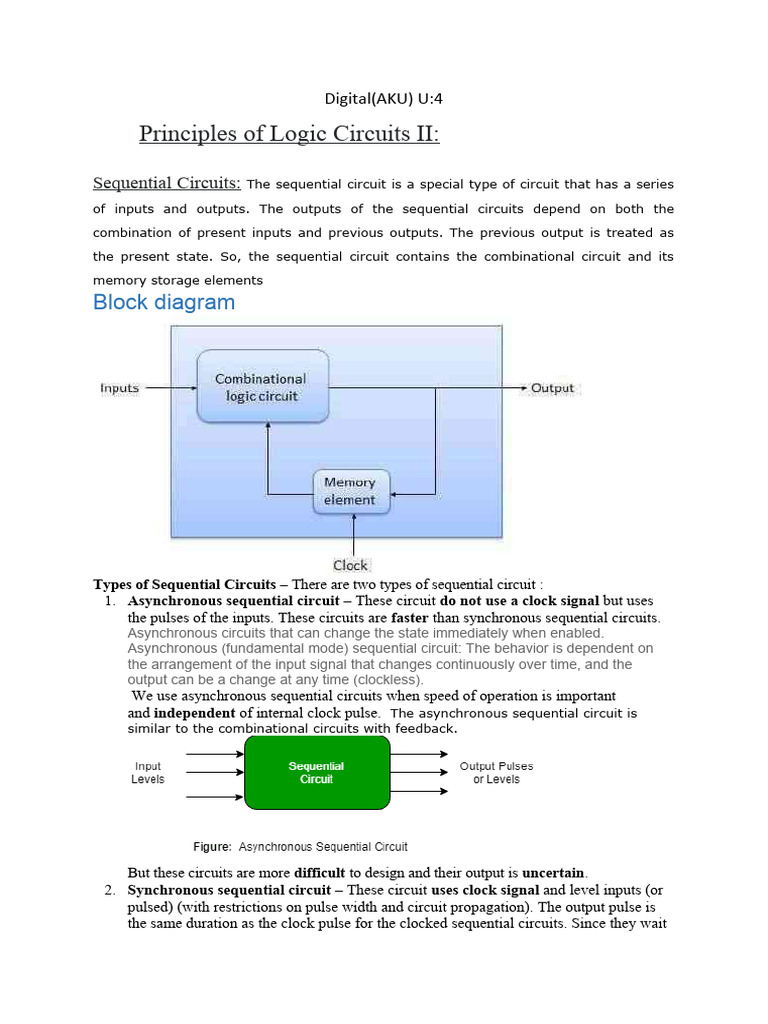 Digital(AKU) U:4

Principles of Logic Circuits II:

Sequential Circuits: The sequential circuit is a special type of circuit that has a series of inputs and outputs. The outputs of the sequential circuits depend on both the combination of present inputs and previous outputs. The previous output is treated as the present state. So, the sequential circuit contains the combinational circuit and its memory storage elements

Block diagram

Inputs

Combinational logic circuit

Output

Memory element

Clock

Types of Sequential Circuits – There are two types of sequential circuit :

1. Asynchronous sequential circuit – These circuit do not use a clock signal but uses the pulses of the inputs. These circuits are faster than synchronous sequential circuits. Asynchronous circuits that can change the state immediately when enabled. Asynchronous (fundamental mode) sequential circuit: The behavior is dependent on the arrangement of the input signal that changes continuously over time, and the output can be a change at any time (clockless).

We use asynchronous sequential circuits when speed of operation is important and independent of internal clock pulse. The asynchronous sequential circuit is similar to the combinational circuits with feedback.

Input Levels

Sequential Circuit

Output Pulses or Levels

Figure: Asynchronous Sequential Circuit

But these circuits are more difficult to design and their output is uncertain.

2. Synchronous sequential circuit – These circuit uses clock signal and level inputs (or pulsed) (with restrictions on pulse width and circuit propagation). The output pulse is the same duration as the clock pulse for the clocked sequential circuits. Since they wait